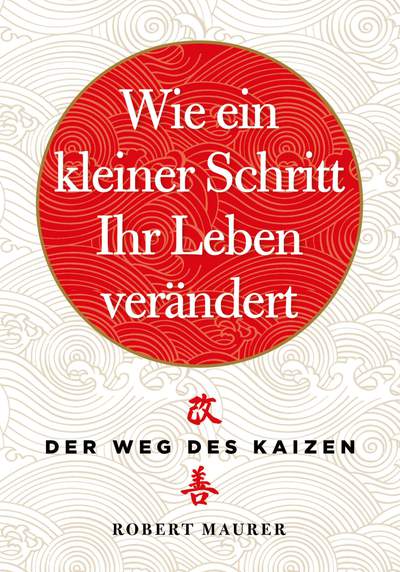 Wie ein kleiner Schritt Ihr Leben verändert

改

DER WEG DES KAIZEN

善

ROBERT MAURER